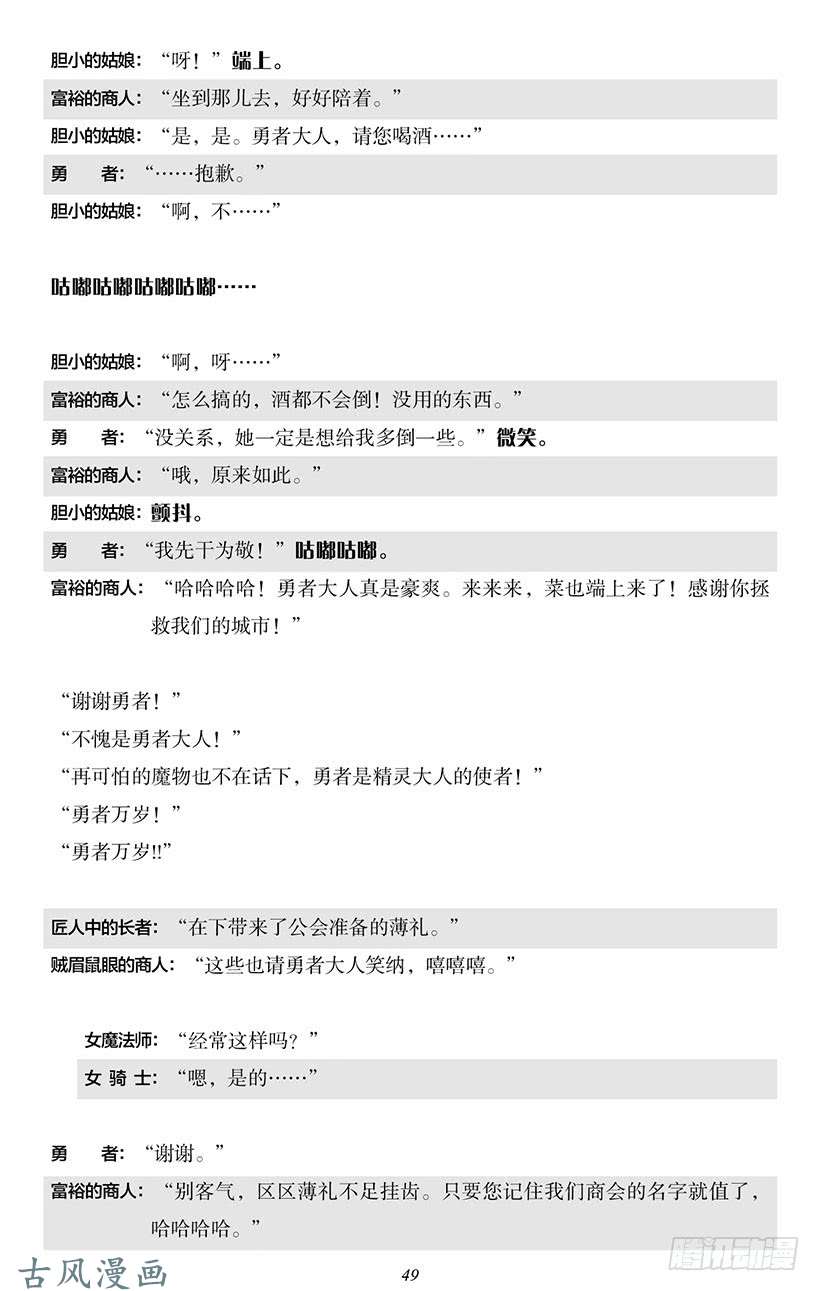 胆小的姑娘：“呀！”端上。
富裕的商人：“坐到那儿去，好好陪着。”
胆小的姑娘：“是，是。勇者大人，请您喝酒……”
勇　者：“……抱歉。”
胆小的姑娘：“啊，不……”

咕嘟咕嘟咕嘟咕嘟……

胆小的姑娘：“啊，呀……”
富裕的商人：“怎么搞的，酒都不会倒！没用的东西。”
勇　者：“没关系，她一定是想给我多倒一些。”微笑。
富裕的商人：“哦，原来如此。”
胆小的姑娘：颤抖。
勇　者：“我先干为敬！”咕嘟咕嘟。
富裕的商人：“哈哈哈哈！勇者大人真是豪爽。来来来，菜也端上来了！感谢你拯救我们的城市！”

“谢谢勇者！”
“不愧是勇者大人！”
“再可怕的魔物也不在话下，勇者是精灵大人的使者！”
“勇者万岁！”
“勇者万岁!!”

匠人中的长者：“在下带来了公会准备的薄礼。”
贼眉鼠眼的商人：“这些也请勇者大人笑纳，嘻嘻嘻。”

女魔法师：“经常这样吗？”
女 骑 士：“嗯，是的……”

勇　者：“谢谢。”
富裕的商人：“别客气，区区薄礼不足挂齿。只要您记住我们商会的名字就值了，哈哈哈哈。”

古风漫画
49
腾讯动漫